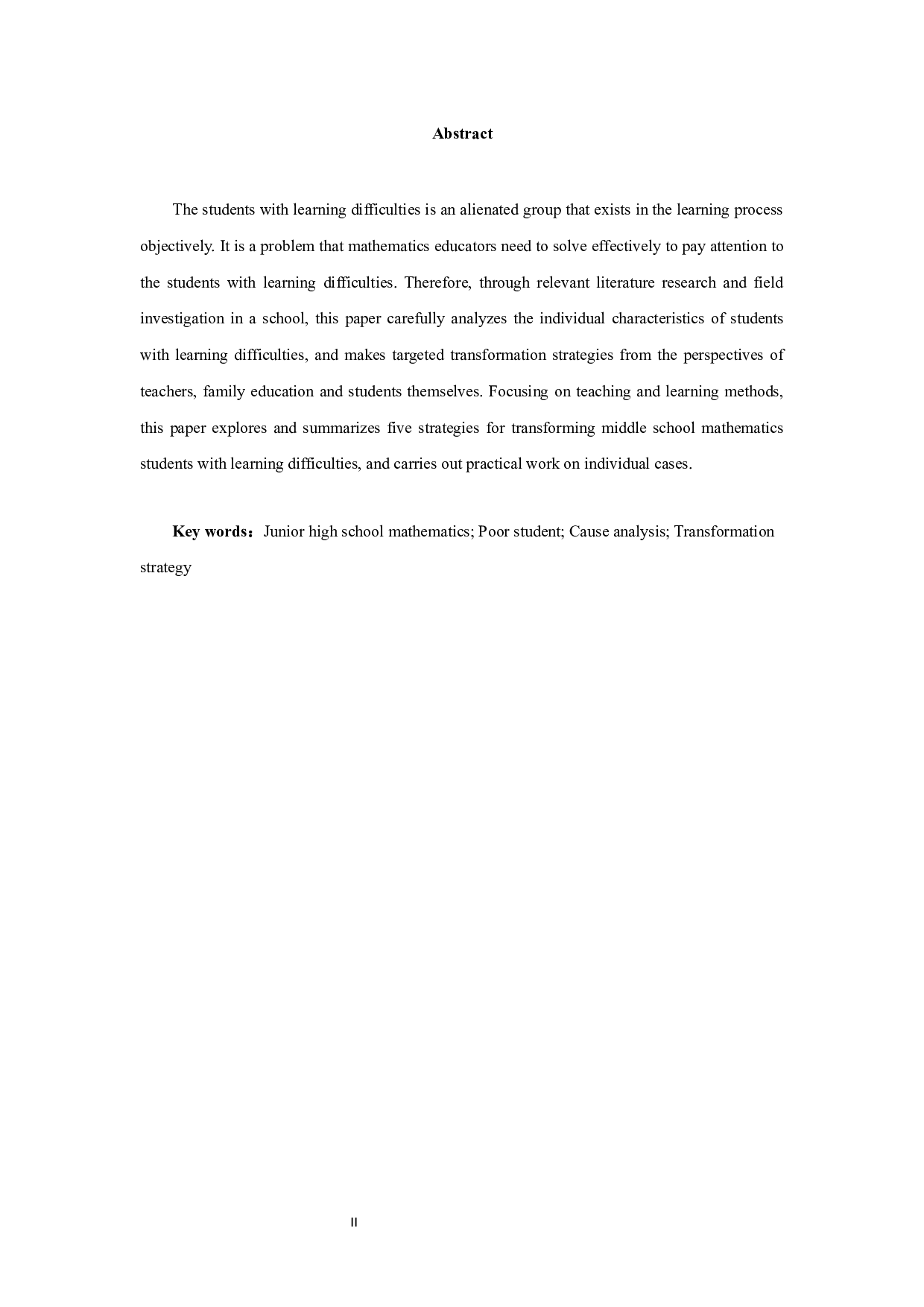 Abstract

The students with learning difficulties is an alienated group that exists in the learning process objectively. It is a problem that mathematics educators need to solve effectively to pay attention to the students with learning difficulties. Therefore, through relevant literature research and field investigation in a school, this paper carefully analyzes the individual characteristics of students with learning difficulties, and makes targeted transformation strategies from the perspectives of teachers, family education and students themselves. Focusing on teaching and learning methods, this paper explores and summarizes five strategies for transforming middle school mathematics students with learning difficulties, and carries out practical work on individual cases.

Key words：Junior high school mathematics; Poor student; Cause analysis; Transformation strategy

II